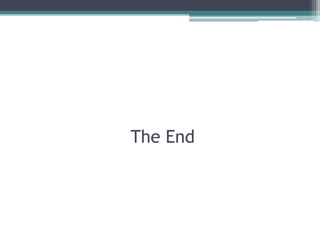 The End